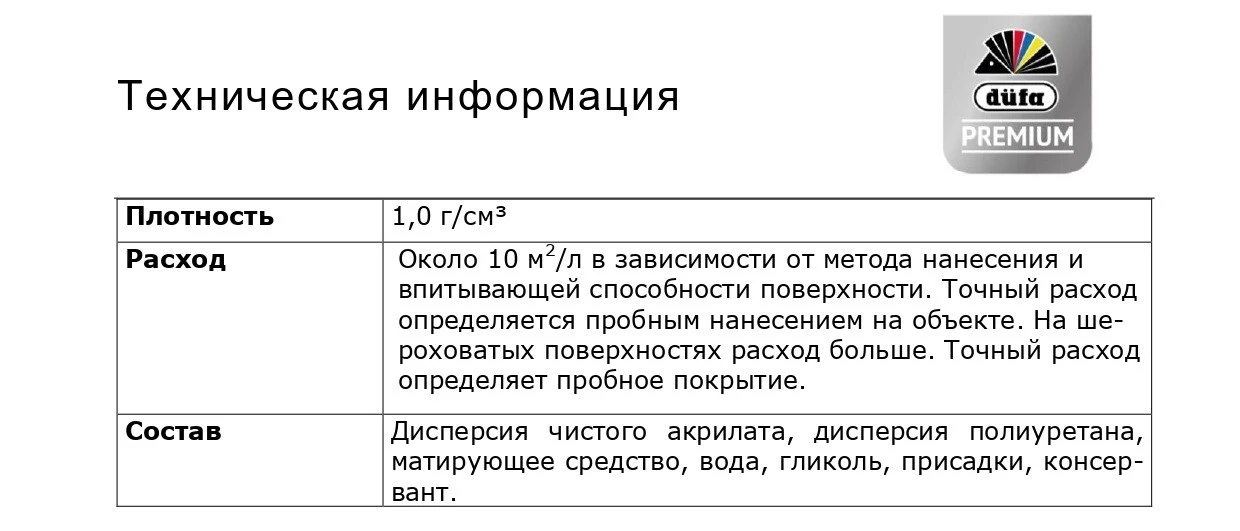 Техническая информация

düfa
PREMIUM

| Плотность | 1,0 г/см³ |
|---|---|
| Расход | Около 10 $м^2$/л в зависимости от метода нанесения и впитывающей способности поверхности. Точный расход определяется пробным нанесением на объекте. На шероховатых поверхностях расход больше. Точный расход определяет пробное покрытие. |
| Состав | Дисперсия чистого акрилата, дисперсия полиуретана, матирующее средство, вода, гликоль, присадки, консервант. |